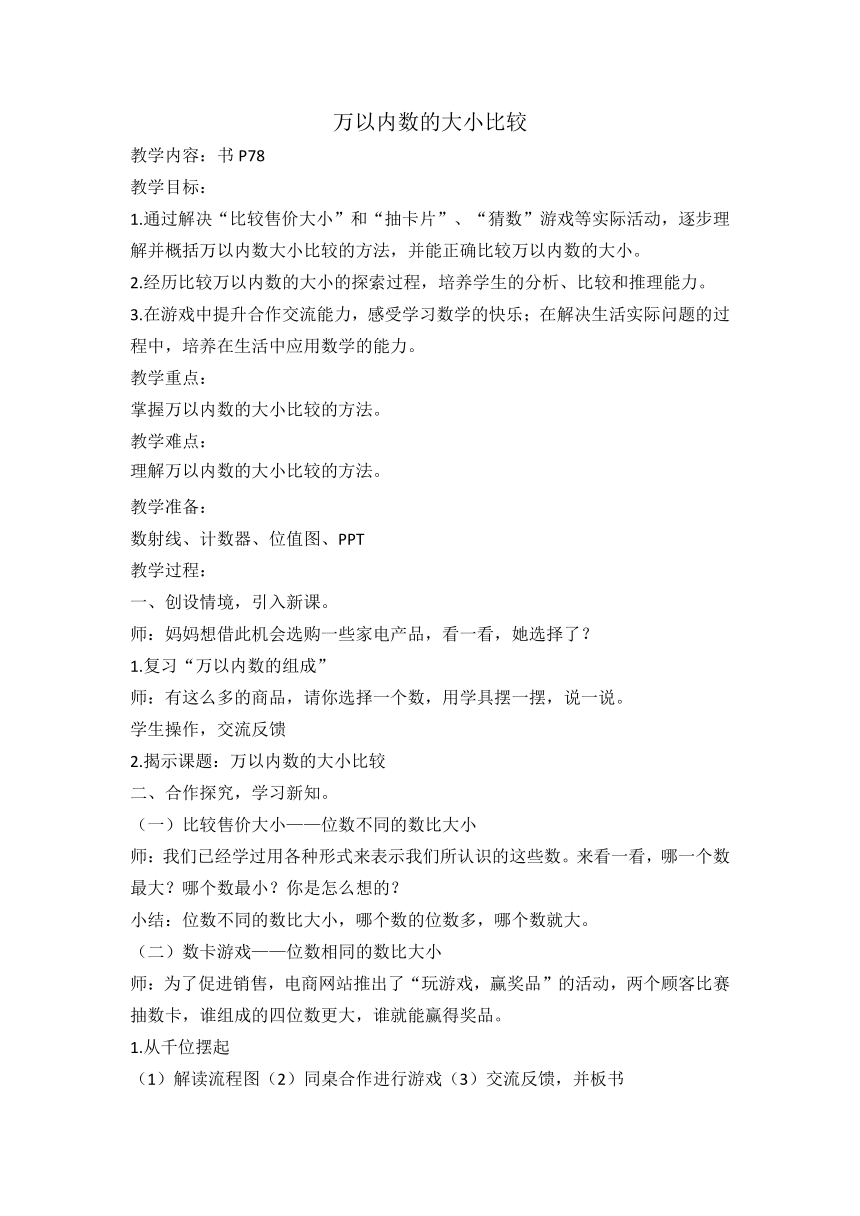 万以内数的大小比较

教学内容：书 P78

教学目标：

1.通过解决“比较售价大小”和“抽卡片”、“猜数”游戏等实际活动，逐步理解并概括万以内数大小比较的方法，并能正确比较万以内数的大小。

2.经历比较万以内数的大小的探索过程，培养学生的分析、比较和推理能力。

3.在游戏中提升合作交流能力，感受学习数学的快乐；在解决生活实际问题的过程中，培养在生活中应用数学的能力。

教学重点：

掌握万以内数的大小比较的方法。

教学难点：

理解万以内数的大小比较的方法。

教学准备：

数射线、计数器、位值图、PPT

教学过程：

一、创设情境，引入新课。

师：妈妈想借此机会选购一些家电产品，看一看，她选择了？

1.复习“万以内数的组成”

师：有这么多的商品，请你选择一个数，用学具摆一摆，说一说。

学生操作，交流反馈

2.揭示课题：万以内数的大小比较

二、合作探究，学习新知。

（一）比较售价大小——位数不同的数比大小

师：我们已经学过用各种形式来表示我们所认识的这些数。来看一看，哪一个数最大？哪个数最小？你是怎么想的？

小结：位数不同的数比大小，哪个数的位数多，哪个数就大。

（二）数卡游戏——位数相同的数比大小

师：为了促进销售，电商网站推出了“玩游戏，赢奖品”的活动，两个顾客比赛抽数卡，谁组成的四位数更大，谁就能赢得奖品。

1.从千位摆起

（1）解读流程图（2）同桌合作进行游戏（3）交流反馈，并板书